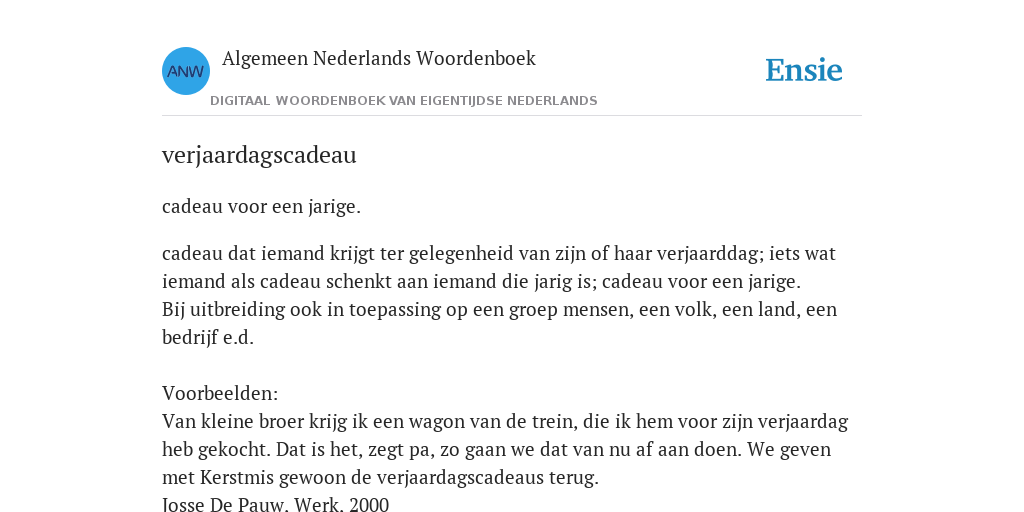 ANW
Algemeen Nederlands Woordenboek
DIGITAAL WOORDENBOEK VAN EIGENTIJDSE NEDERLANDS
Ensie

verjaardagscadeau

cadeau voor een jarige.

cadeau dat iemand krijgt ter gelegenheid van zijn of haar verjaarddag; iets wat iemand als cadeau schenkt aan iemand die jarig is; cadeau voor een jarige.
Bij uitbreiding ook in toepassing op een groep mensen, een volk, een land, een bedrijf e.d.

Voorbeelden:
Van kleine broer krijg ik een wagon van de trein, die ik hem voor zijn verjaardag heb gekocht. Dat is het, zegt pa, zo gaan we dat van nu af aan doen. We geven met Kerstmis gewoon de verjaardagscadeaus terug.
Josse De Pauw, Werk, 2000